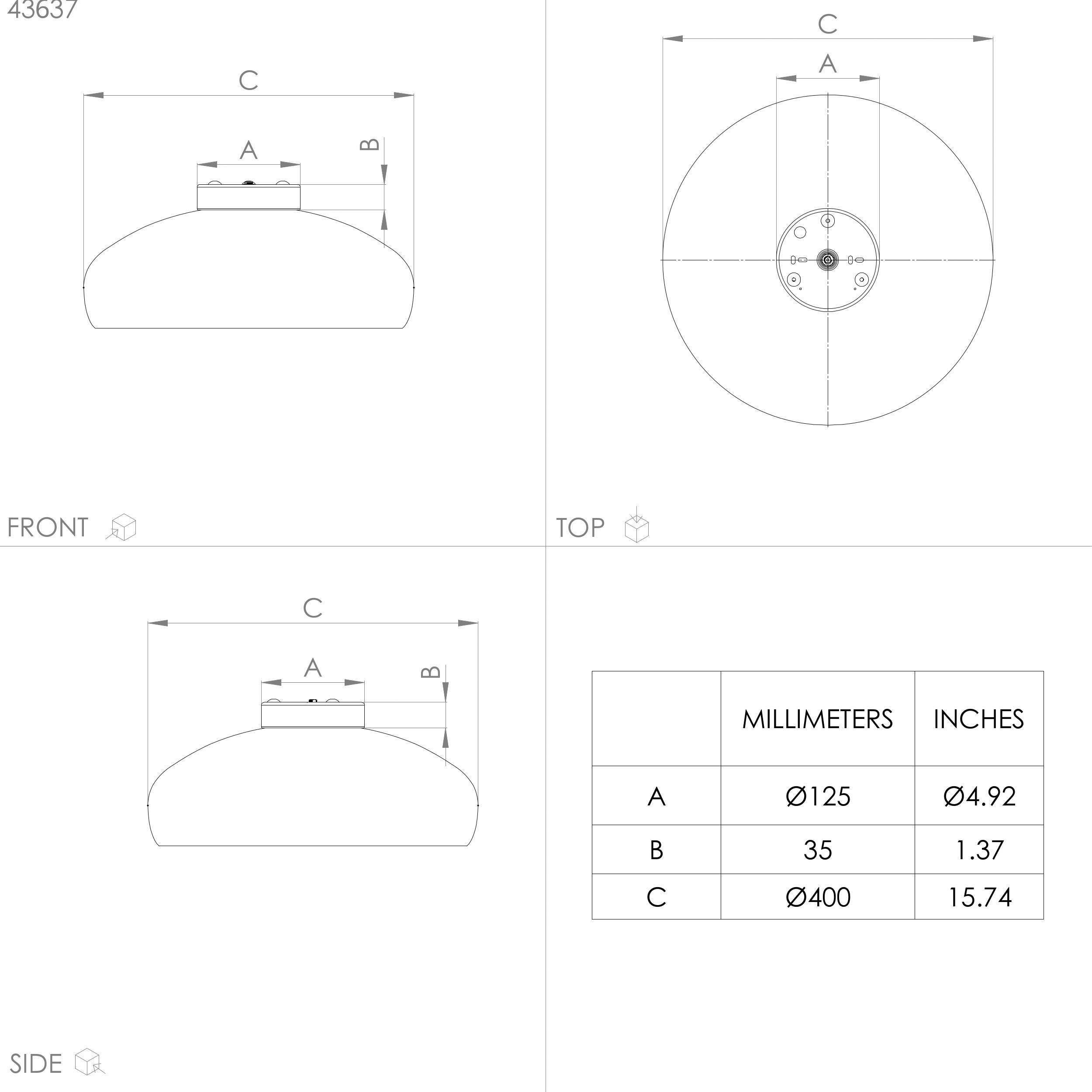 43637

C

A

B

FRONT

C

A

TOP

C

A

B

SIDE

| | MILLIMETERS | INCHES |
|---|---|---|
| A | Ø125 | Ø4.92 |
| B | 35 | 1.37 |
| C | Ø400 | 15.74 |